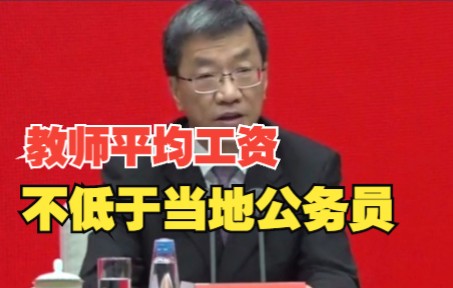 教师平均工资
不低于当地公务员